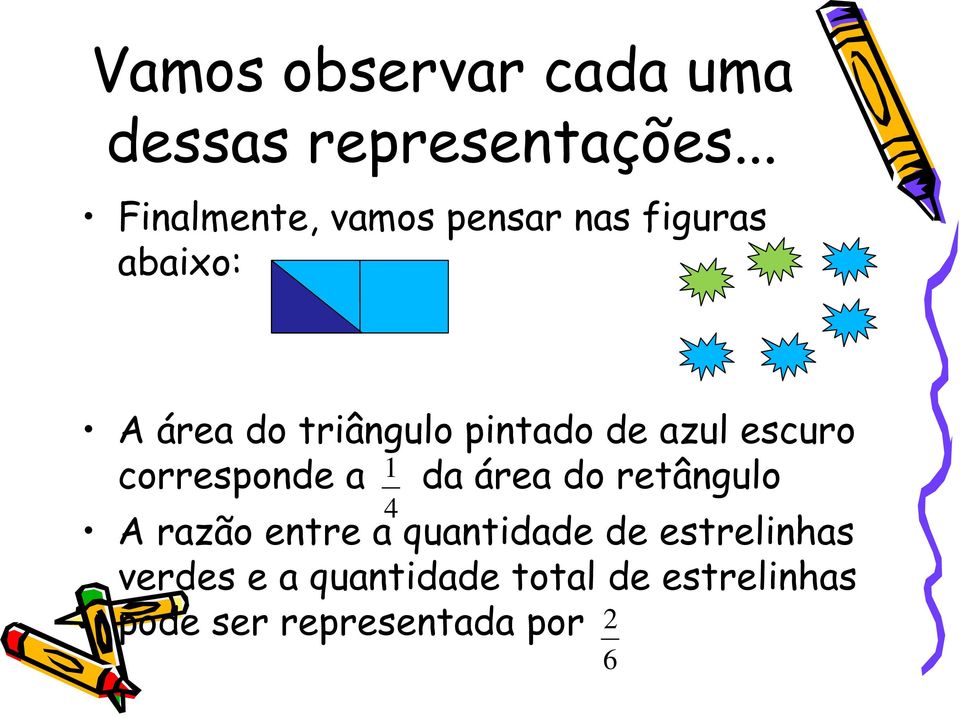 Vamos observar cada uma dessas representações...

• Finalmente, vamos pensar nas figuras abaixo:

• A área do triângulo pintado de azul escuro corresponde a $\frac{1}{4}$ da área do retângulo

• A razão entre a quantidade de estrelinhas verdes e a quantidade total de estrelinhas pode ser representada por $\frac{2}{6}$